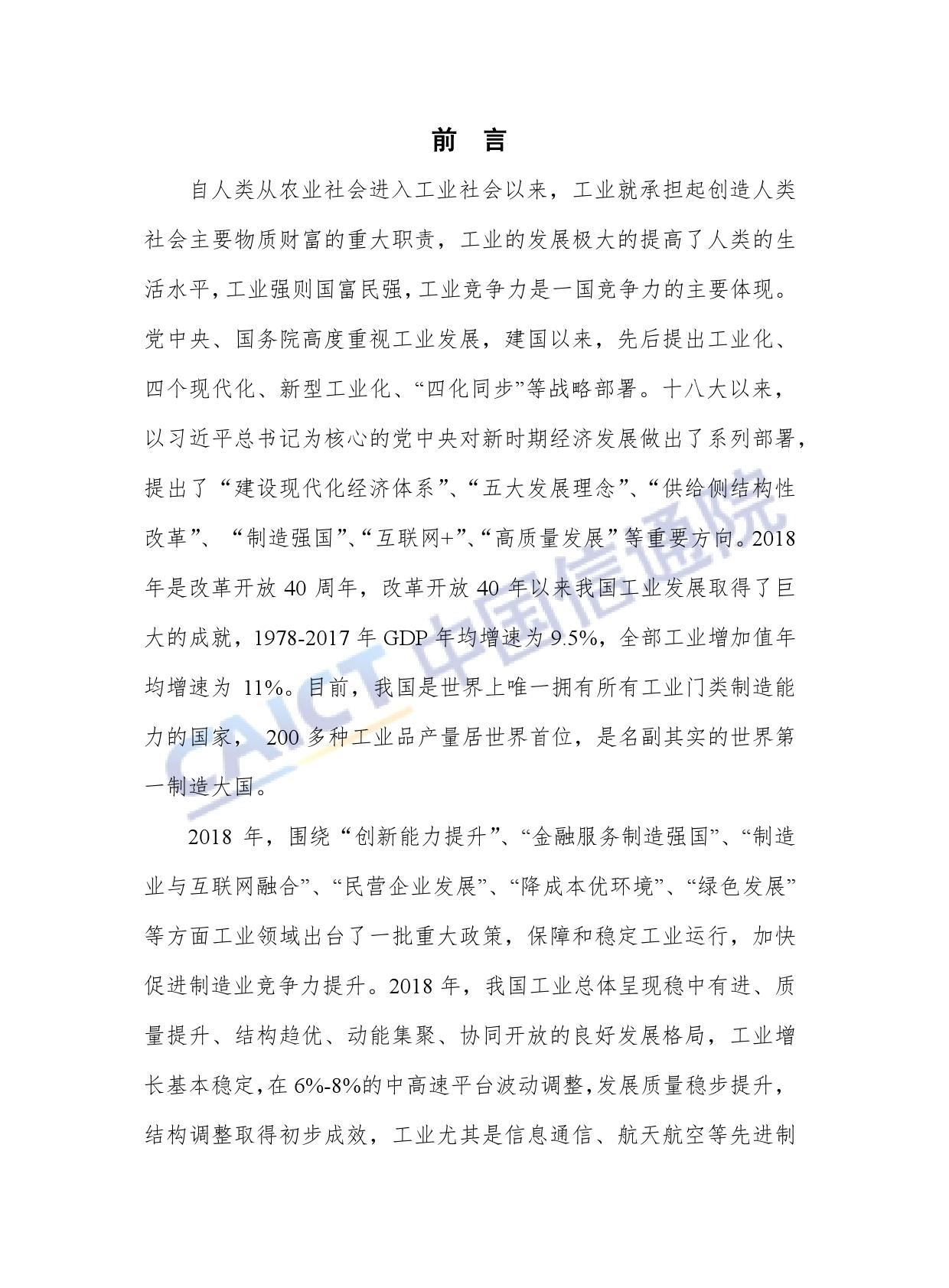 前 言

自人类从农业社会进入工业社会以来，工业就承担起创造人类社会主要物质财富的重大职责，工业的发展极大的提高了人类的生活水平，工业强则国富民强，工业竞争力是一国竞争力的主要体现。党中央、国务院高度重视工业发展，建国以来，先后提出工业化、四个现代化、新型工业化、“四化同步”等战略部署。十八大以来，以习近平总书记为核心的党中央对新时期经济发展做出了系列部署，提出了“建设现代化经济体系”、“五大发展理念”、“供给侧结构性改革”、“制造强国”、“互联网+”、“高质量发展”等重要方向。2018年是改革开放40周年，改革开放40年以来我国工业发展取得了巨大的成就，1978-2017年GDP年均增速为9.5%，全部工业增加值年均增速为11%。目前，我国是世界上唯一拥有所有工业门类制造能力的国家，200多种工业品产量居世界首位，是名副其实的世界第一制造大国。

2018年，围绕“创新能力提升”、“金融服务制造强国”、“制造业与互联网融合”、“民营企业发展”、“降成本优环境”、“绿色发展”等方面工业领域出台了一批重大政策，保障和稳定工业运行，加快促进制造业竞争力提升。2018年，我国工业总体呈现稳中有进、质量提升、结构趋优、动能集聚、协同开放的良好发展格局，工业增长基本稳定，在6%-8%的中高速平台波动调整，发展质量稳步提升，结构调整取得初步成效，工业尤其是信息通信、航天航空等先进制

CAICT 中国信通院